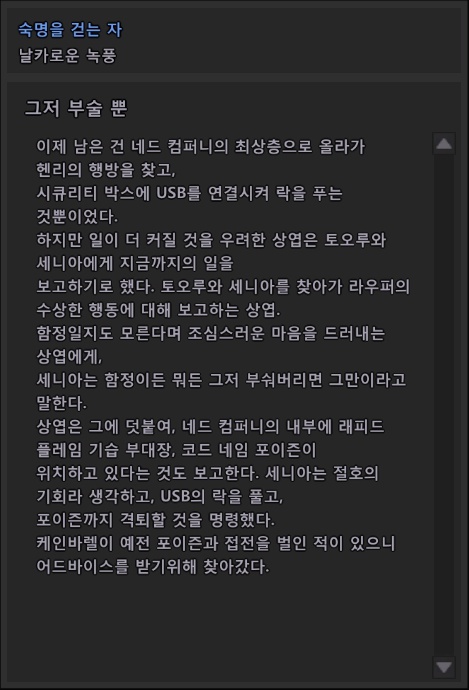 숙명을 걷는 자
날카로운 녹풍

그저 부술 뿐

이제 남은 건 네드 컴퍼니의 최상층으로 올라가
헨리의 행방을 찾고,
시큐리티 박스에 USB를 연결시켜 락을 푸는
것뿐이었다.
하지만 일이 더 커질 것을 우려한 상엽은 토오루와
세니아에게 지금까지의 일을
보고하기로 했다. 토오루와 세니아를 찾아가 라우퍼의
수상한 행동에 대해 보고하는 상엽.
함정일지도 모른다며 조심스러운 마음을 드러내는
상엽에게,
세니아는 함정이든 뭐든 그저 부숴버리면 그만이라고
말한다.
상엽은 그에 덧붙여, 네드 컴퍼니의 내부에 래피드
플레임 기습 부대장, 코드 네임 포이즌이
위치하고 있다는 것도 보고한다. 세니아는 절호의
기회라 생각하고, USB의 락을 풀고,
포이즌까지 격퇴할 것을 명령했다.
케인바렐이 예전 포이즌과 접전을 벌인 적이 있으니
어드바이스를 받기위해 찾아갔다.